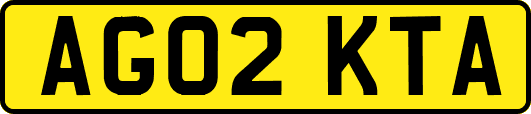 AG02 KTA